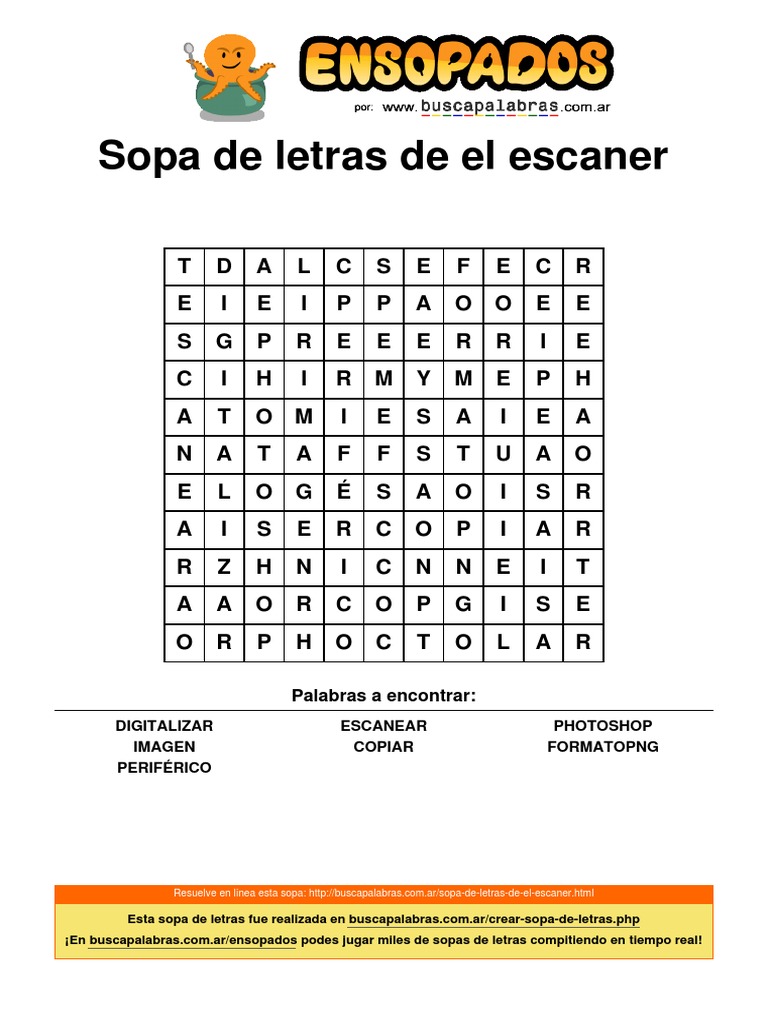 ENSOPADOS
por: www.buscapalabras.com.ar

Sopa de letras de el escaner

| T | D | A | L | C | S | E | F | E | C | R |
|---|---|---|---|---|---|---|---|---|---|---|
| E | I | E | I | P | P | A | O | O | E | E |
| S | G | P | R | E | E | E | R | R | I | E |
| C | I | H | I | R | M | Y | M | E | P | H |
| A | T | O | M | I | E | S | A | I | E | A |
| N | A | T | A | F | F | S | T | U | A | O |
| E | L | O | G | É | S | A | O | I | S | R |
| A | I | S | E | R | C | O | P | I | A | R |
| R | Z | H | N | I | C | N | N | E | I | T |
| A | A | O | R | C | O | P | G | I | S | E |
| O | R | P | H | O | C | T | O | L | A | R |

Palabras a encontrar:

DIGITALIZAR
IMAGEN
PERIFÉRICO

ESCANEAR
COPIAR

PHOTOSHOP
FORMATOPNG

Resuelve en línea esta sopa: http://buscapalabras.com.ar/sopa-de-letras-de-el-escaner.html

Esta sopa de letras fue realizada en buscapalabras.com.ar/crear-sopa-de-letras.php

¡En buscapalabras.com.ar/ensopados podes jugar miles de sopas de letras compitiendo en tiempo real!